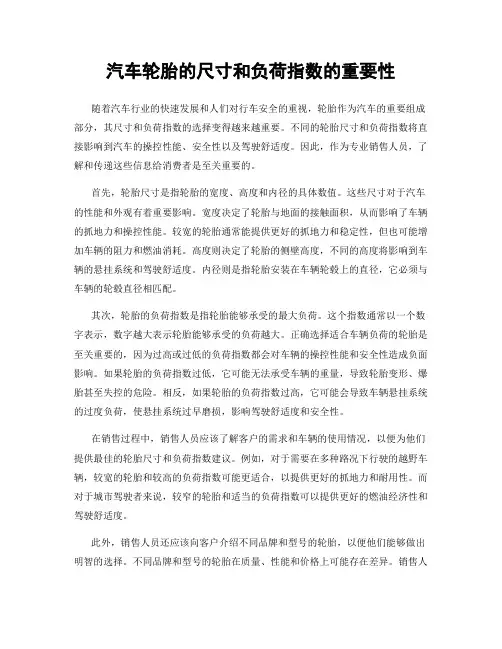 汽车轮胎的尺寸和负荷指数的重要性

随着汽车行业的快速发展和人们对行车安全的重视，轮胎作为汽车的重要组成部分，其尺寸和负荷指数的选择变得越来越重要。不同的轮胎尺寸和负荷指数将直接影响到汽车的操控性能、安全性以及驾驶舒适度。因此，作为专业销售人员，了解和传递这些信息给消费者是至关重要的。

首先，轮胎尺寸是指轮胎的宽度、高度和内径的具体数值。这些尺寸对于汽车的性能和外观有着重要影响。宽度决定了轮胎与地面的接触面积，从而影响了车辆的抓地力和操控性能。较宽的轮胎通常能提供更好的抓地力和稳定性，但也可能增加车辆的阻力和燃油消耗。高度则决定了轮胎的侧壁高度，不同的高度将影响到车辆的悬挂系统和驾驶舒适度。内径则是指轮胎安装在车辆轮毂上的直径，它必须与车辆的轮毂直径相匹配。

其次，轮胎的负荷指数是指轮胎能够承受的最大负荷。这个指数通常以一个数字表示，数字越大表示轮胎能够承受的负荷越大。正确选择适合车辆负荷的轮胎是至关重要的，因为过高或过低的负荷指数都会对车辆的操控性能和安全性造成负面影响。如果轮胎的负荷指数过低，它可能无法承受车辆的重量，导致轮胎变形、爆胎甚至失控的危险。相反，如果轮胎的负荷指数过高，它可能会导致车辆悬挂系统的过度负荷，使悬挂系统过早磨损，影响驾驶舒适度和安全性。

在销售过程中，销售人员应该了解客户的需求和车辆的使用情况，以便为他们提供最佳的轮胎尺寸和负荷指数建议。例如，对于需要在多种路况下行驶的越野车辆，较宽的轮胎和较高的负荷指数可能更适合，以提供更好的抓地力和耐用性。而对于城市驾驶者来说，较窄的轮胎和适当的负荷指数可以提供更好的燃油经济性和驾驶舒适度。

此外，销售人员还应该向客户介绍不同品牌和型号的轮胎，以便他们能够做出明智的选择。不同品牌和型号的轮胎在质量、性能和价格上可能存在差异。销售人